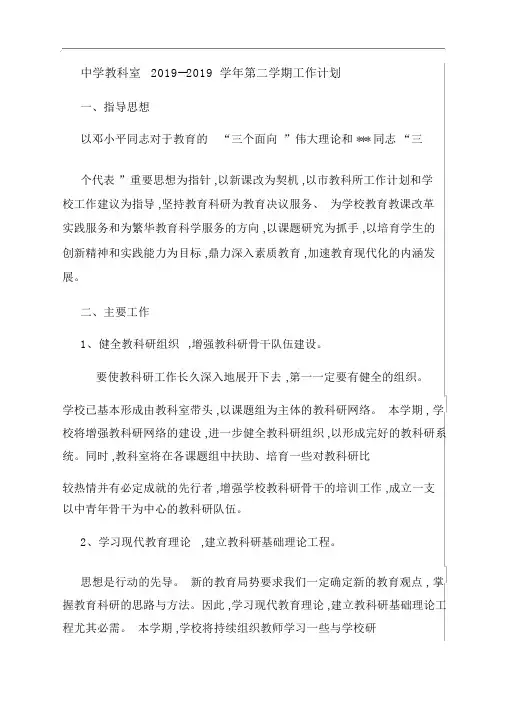 中学教科室 2019—2019 学年第二学期工作计划

一、指导思想

以邓小平同志对于教育的 “三个面向 ”伟大理论和 *** 同志 “三

个代表 ”重要思想为指针 ,以新课改为契机 ,以市教科所工作计划和学校工作建议为指导 ,坚持教育科研为教育决议服务、 为学校教育教课改革实践服务和为繁华教育科学服务的方向 ,以课题研究为抓手 ,以培育学生的创新精神和实践能力为目标 ,鼎力深入素质教育 ,加速教育现代化的内涵发展。

二、主要工作

1、健全教科研组织 ,增强教科研骨干队伍建设。

要使教科研工作长久深入地展开下去 ,第一一定要有健全的组织。

学校已基本形成由教科室带头 ,以课题组为主体的教科研网络。 本学期 ,学校将增强教科研网络的建设 ,进一步健全教科研组织 ,以形成完好的教科研系统。同时 ,教科室将在各课题组中扶助、培育一些对教科研比

较热情并有必定成就的先行者 ,增强学校教科研骨干的培训工作 ,成立一支以中青年骨干为中心的教科研队伍。

2、学习现代教育理论 ,建立教科研基础理论工程。

思想是行动的先导。 新的教育局势要求我们一定确定新的教育观点 ,掌握教育科研的思路与方法。因此 ,学习现代教育理论 ,建立教科研基础理论工程尤其必需。 本学期 ,学校将持续组织教师学习一些与学校研